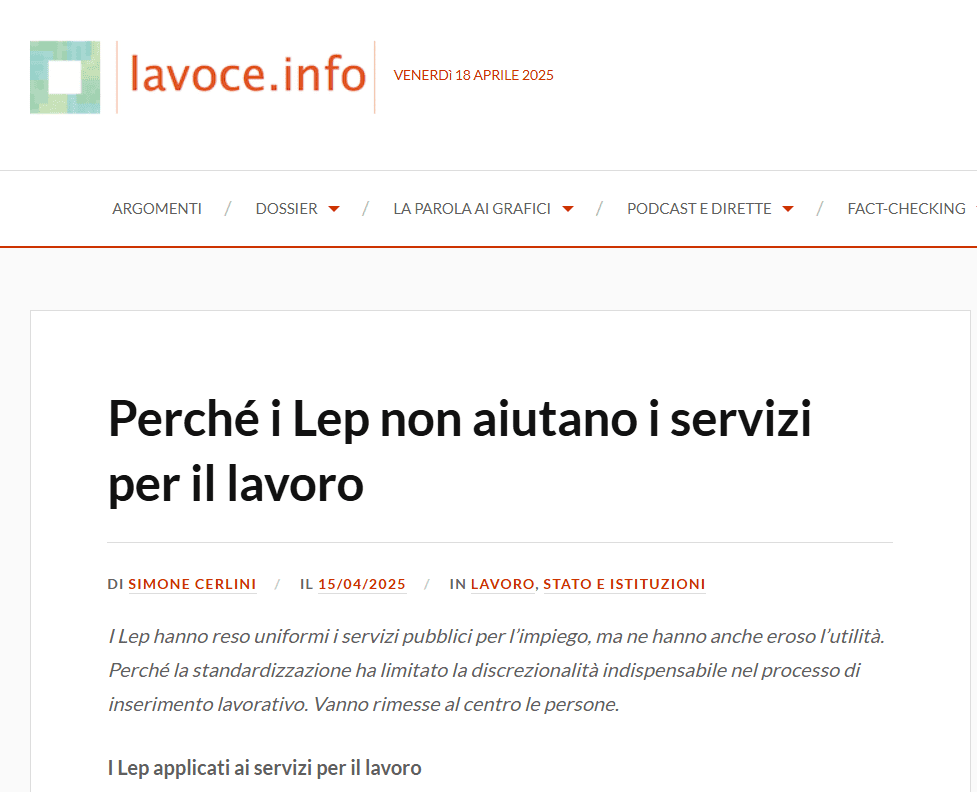 lavoce.info

VENERDì 18 APRILE 2025

ARGOMENTI / DOSSIER / LA PAROLA AI GRAFICI / PODCAST E DIRETTE / FACT-CHECKING

Perché i Lep non aiutano i servizi per il lavoro

DI SIMONE CERLINI / IL 15/04/2025 / IN LAVORO, STATO E ISTITUZIONI

I Lep hanno reso uniformi i servizi pubblici per l'impiego, ma ne hanno anche eroso l'utilità. Perché la standardizzazione ha limitato la discrezionalità indispensabile nel processo di inserimento lavorativo. Vanno rimesse al centro le persone.

I Lep applicati ai servizi per il lavoro